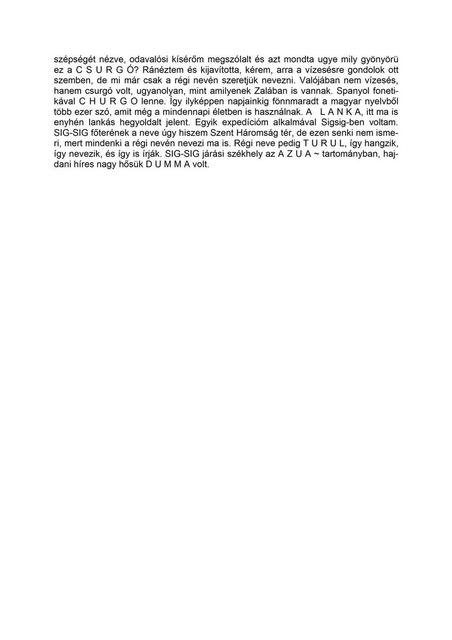 szépségét nézve, odavalósi kísérőm megszólalt és azt mondta ugye mily gyönyörü ez a C S U R G Ó? Ránéztem és kijavította, kérem, arra a vízesésre gondolok ott szemben, de mi már csak a régi nevén szeretjük nevezni. Valójában nem vízesés, hanem csurgó volt, ugyanolyan, mint amilyenek Zalában is vannak. Spanyol fonetikával C H U R G O lenne. Így ilyképpen napjainkig fönnmaradt a magyar nyelvből több ezer szó, amit még a mindennapi életben is használnak. A L A N K A, itt ma is enyhén lankás hegyoldalt jelent. Egyik expedícióm alkalmával Sigsig-ben voltam. SIG-SIG főterének a neve úgy hiszem Szent Háromság tér, de ezen senki nem ismeri, mert mindenki a régi nevén nevezi ma is. Régi neve pedig T U R U L, így hangzik, így nevezik, és így is írják. SIG-SIG járási székhely az A Z U A ~ tartományban, hajdani híres nagy hősük D U M M A volt.